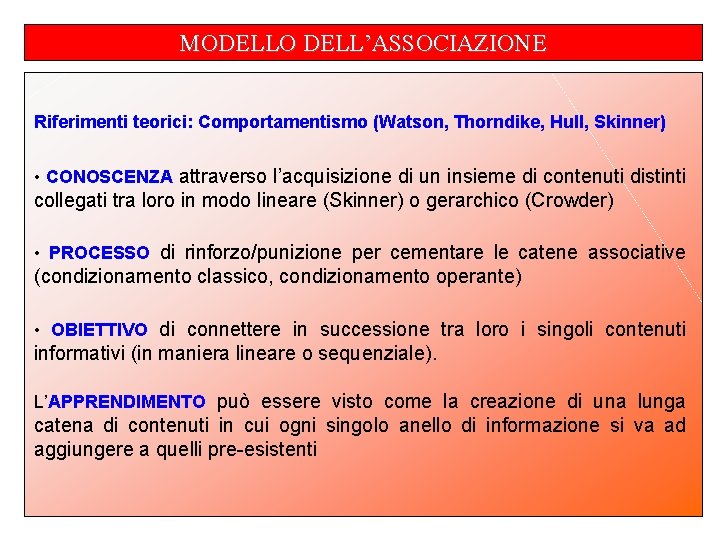 MODELLO DELL’ASSOCIAZIONE

Riferimenti teorici: Comportamentismo (Watson, Thorndike, Hull, Skinner)

• CONOSCENZA attraverso l’acquisizione di un insieme di contenuti distinti collegati tra loro in modo lineare (Skinner) o gerarchico (Crowder)

• PROCESSO di rinforzo/punizione per cementare le catene associative (condizionamento classico, condizionamento operante)

• OBIETTIVO di connettere in successione tra loro i singoli contenuti informativi (in maniera lineare o sequenziale).

L’APPRENDIMENTO può essere visto come la creazione di una lunga catena di contenuti in cui ogni singolo anello di informazione si va ad aggiungere a quelli pre-esistenti